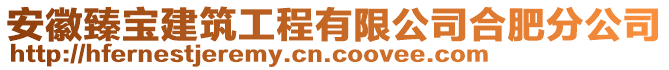 安徽臻宝建筑工程有限公司合肥分公司
http://hfernestjeremy.cn.coovee.com